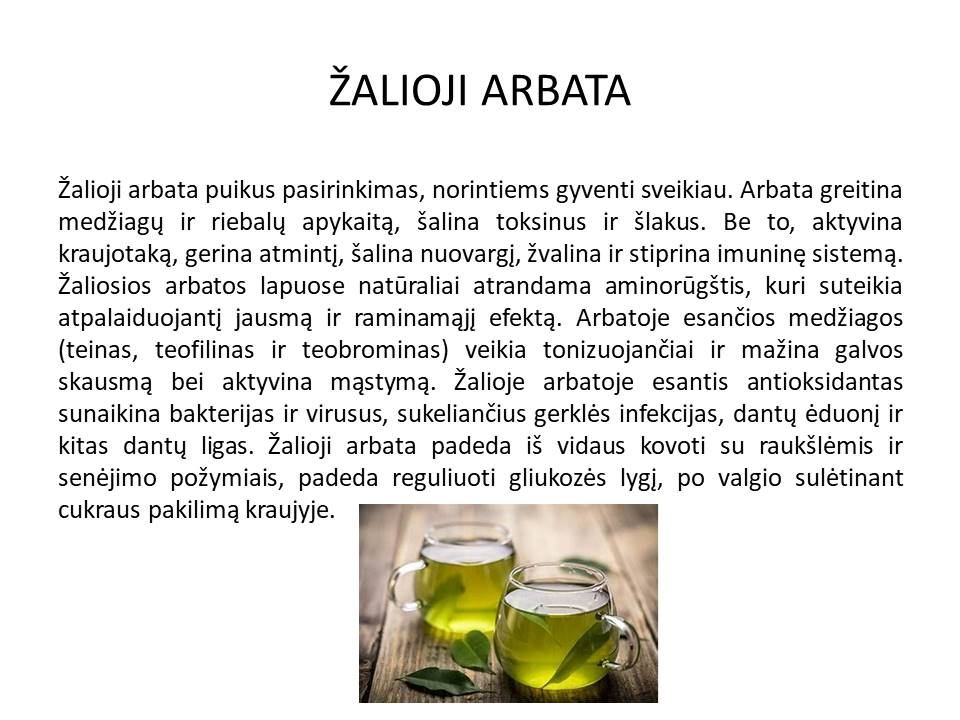 ŽALIOJI ARBATA

Žalioji arbata puikus pasirinkimas, norintiems gyventi sveikiau. Arbata greitina medžiagų ir riebalų apykaitą, šalina toksinus ir šlakus. Be to, aktyvina kraujotaką, gerina atmintį, šalina nuovargį, žvalina ir stiprina imuninę sistemą. Žaliosios arbatos lapuose natūraliai atrandama aminorūgštis, kuri suteikia atpalaiduojantį jausmą ir raminamąjį efektą. Arbatoje esančios medžiagos (teinas, teofilinas ir teobrominas) veikia tonizuojančiai ir mažina galvos skausmą bei aktyvina mąstymą. Žalioje arbatoje esantis antioksidantas sunaikina bakterijas ir virusus, sukeliančius gerklės infekcijas, dantų ėduonį ir kitas dantų ligas. Žalioji arbata padeda iš vidaus kovoti su raukšlėmis ir senėjimo požymiais, padeda reguliuoti gliukozės lygį, po valgio sulėtinant cukraus pakilimą kraujyje.